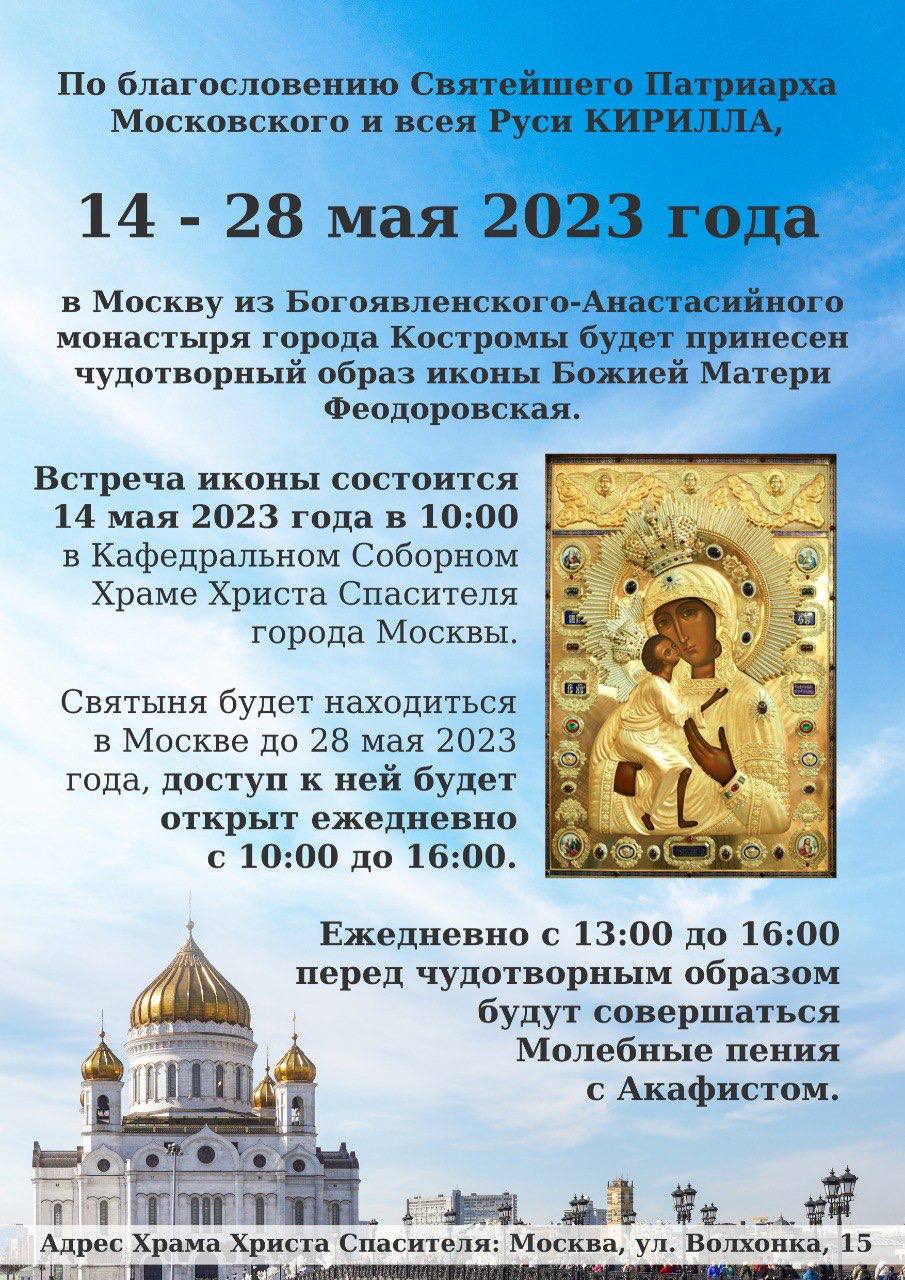 По благословению Святейшего Патриарха Московского и всея Руси КИРИЛЛА,

14 - 28 мая 2023 года

в Москву из Богоявленского-Анастасийного монастыря города Костромы будет принесен чудотворный образ иконы Божией Матери Феодоровская.

Встреча иконы состоится 14 мая 2023 года в 10:00 в Кафедральном Соборном Храме Христа Спасителя города Москвы.

Святыня будет находиться в Москве до 28 мая 2023 года, доступ к ней будет открыт ежедневно с 10:00 до 16:00.

Ежедневно с 13:00 до 16:00 перед чудотворным образом будут совершаться Молебные пения с Акафистом.

Адрес Храма Христа Спасителя: Москва, ул. Волхонка, 15